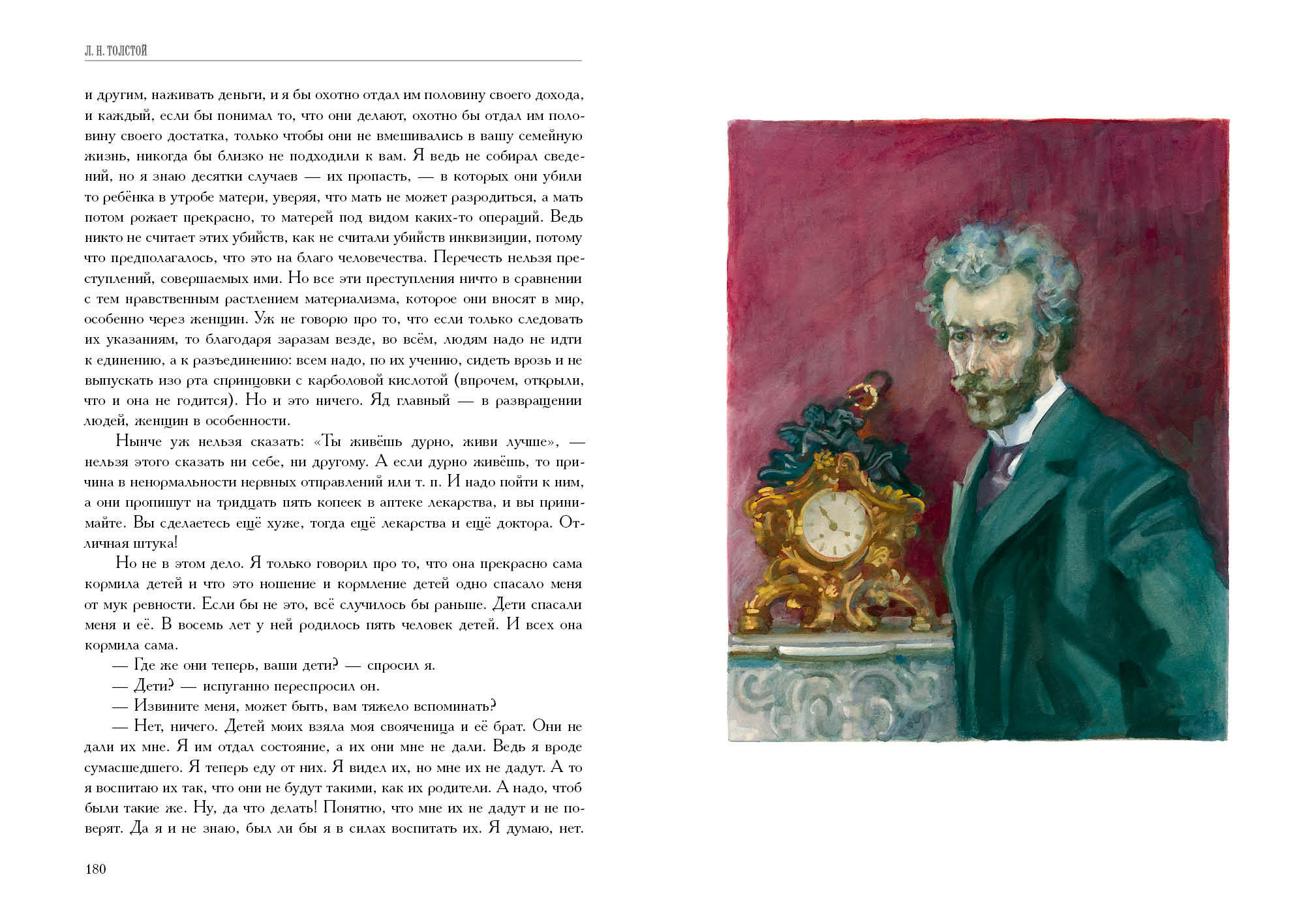 Л. Н. ТОЛСТОЙ

и другим, наживать деньги, и я бы охотно отдал им половину своего дохода, и каждый, если бы понимал то, что они делают, охотно бы отдал им половину своего достатка, только чтобы они не вмешивались в вашу семейную жизнь, никогда бы близко не подходили к вам. Я ведь не собирал сведений, но я знаю десятки случаев — их пропасть, — в которых они убили то ребёнка в утробе матери, уверяя, что мать не может разродиться, а мать потом рожает прекрасно, то матерей под видом каких-то операций. Ведь никто не считает этих убийств, как не считали убийств инквизиции, потому что предполагалось, что это на благо человечества. Перечесть нельзя преступлений, совершаемых ими. Но все эти преступления ничто в сравнении с тем нравственным растлением материализма, которое они вносят в мир, особенно через женщин. Уж не говорю про то, что если только следовать их указаниям, то благодаря заразам везде, во всём, людям надо не идти к единению, а к разъединению: всем надо, по их учению, сидеть врозь и не выпускать изо рта спринцовки с карболовой кислотой (впрочем, открыли, что и она не годится). Но и это ничего. Яд главный — в развращении людей, женщин в особенности.

Нынче уж нельзя сказать: «Ты живёшь дурно, живи лучше», — нельзя этого сказать ни себе, ни другому. А если дурно живёшь, то причина в ненормальности нервных отправлений или т. п. И надо пойти к ним, а они пропишут на тридцать пять копеек в аптеке лекарства, и вы принимайте. Вы сделаетесь ещё хуже, тогда ещё лекарства и ещё доктора. Отличная штука!

Но не в этом дело. Я только говорил про то, что она прекрасно сама кормила детей и что это ношение и кормление детей одно спасало меня от мук ревности. Если бы не это, всё случилось бы раньше. Дети спасали меня и её. В восемь лет у ней родилось пять человек детей. И всех она кормила сама.

— Где же они теперь, ваши дети? — спросил я.

— Дети? — испуганно переспросил он.

— Извините меня, может быть, вам тяжело вспоминать?

— Нет, ничего. Детей моих взяла моя свояченица и её брат. Они не дали их мне. Я им отдал состояние, а их они мне не дали. Ведь я вроде сумасшедшего. Я теперь еду от них. Я видел их, но мне их не дадут. А то я воспитаю их так, что они не будут такими, как их родители. А надо, чтоб были такие же. Ну, да что делать! Понятно, что мне их не дадут и не поверят. Да я и не знаю, был ли бы я в силах воспитать их. Я думаю, нет.

180